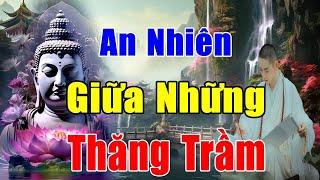 An Nhiên

Giữa Những

Thăng Trầm